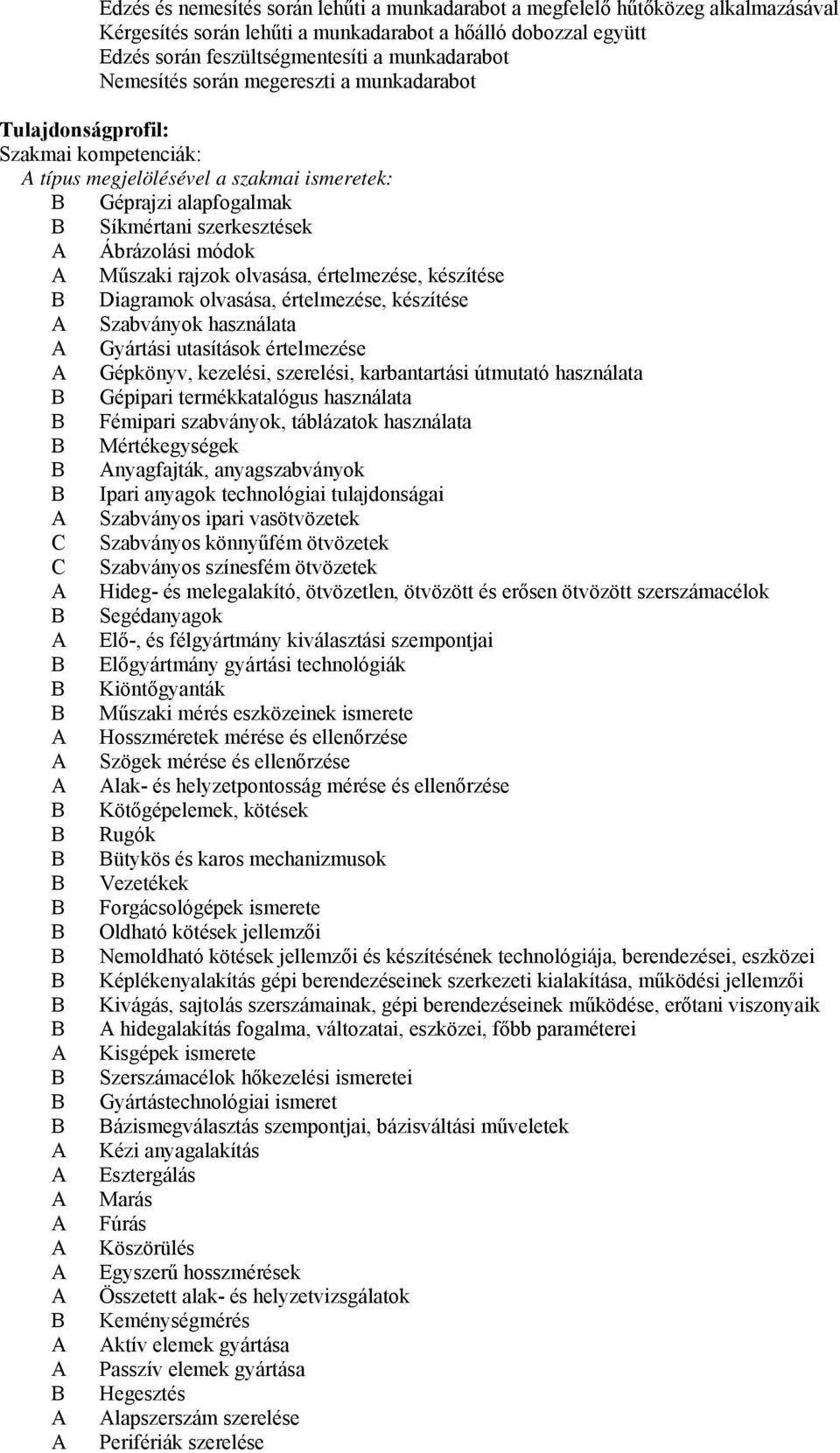 Edzés és nemesítés során lehűti a munkadarabot a megfelelő hűtőközeg alkalmazásával
Kérgesítés során lehűti a munkadarabot a hőálló dobozzal együtt
Edzés során feszültségmentesíti a munkadarabot
Nemesítés során megereszti a munkadarabot

Tulajdonságprofil:
Szakmai kompetenciák:
A típus megjelölésével a szakmai ismeretek:
B Géprajzi alapfogalmak
B Síkmértani szerkesztések
A Ábrázolási módok
A Műszaki rajzok olvasása, értelmezése, készítése
B Diagramok olvasása, értelmezése, készítése
A Szabványok használata
A Gyártási utasítások értelmezése
A Gépkönyv, kezelési, szerelési, karbantartási útmutató használata
B Gépipari termékkatalógus használata
B Fémipari szabványok, táblázatok használata
B Mértékegységek
B Anyagfajták, anyagszabványok
B Ipari anyagok technológiai tulajdonságai
A Szabványos ipari vasötvözetek
C Szabványos könnyűfém ötvözetek
C Szabványos színesfém ötvözetek
A Hideg- és melegalakító, ötvözetlen, ötvözött és erősen ötvözött szerszámacélok
B Segédanyagok
A Elő-, és félgyártmány kiválasztási szempontjai
B Előgyártmány gyártási technológiák
B Kiöntőgyanták
B Műszaki mérés eszközeinek ismerete
A Hosszméretek mérése és ellenőrzése
A Szögek mérése és ellenőrzése
A Alak- és helyzetpontosság mérése és ellenőrzése
B Kötőgépelemek, kötések
B Rugók
B Bütykös és karos mechanizmusok
B Vezetékek
B Forgácsológépek ismerete
B Oldható kötések jellemzői
B Nemoldható kötések jellemzői és készítésének technológiája, berendezései, eszközei
B Képlékenyalakítás gépi berendezéseinek szerkezeti kialakítása, működési jellemzői
B Kivágás, sajtolás szerszámainak, gépi berendezéseinek működése, erőtani viszonyaik
B A hidegalakítás fogalma, változatai, eszközei, főbb paraméterei
A Kisgépek ismerete
B Szerszámacélok hőkezelési ismeretei
B Gyártástechnológiai ismeret
B Bázismegválasztás szempontjai, bázisváltási műveletek
A Kézi anyagalakítás
A Esztergálás
A Marás
A Fúrás
A Köszörülés
A Egyszerű hosszmérések
A Összetett alak- és helyzetvizsgálatok
B Keménységmérés
A Aktív elemek gyártása
A Passzív elemek gyártása
B Hegesztés
A Alapszerszám szerelése
A Perifériák szerelése